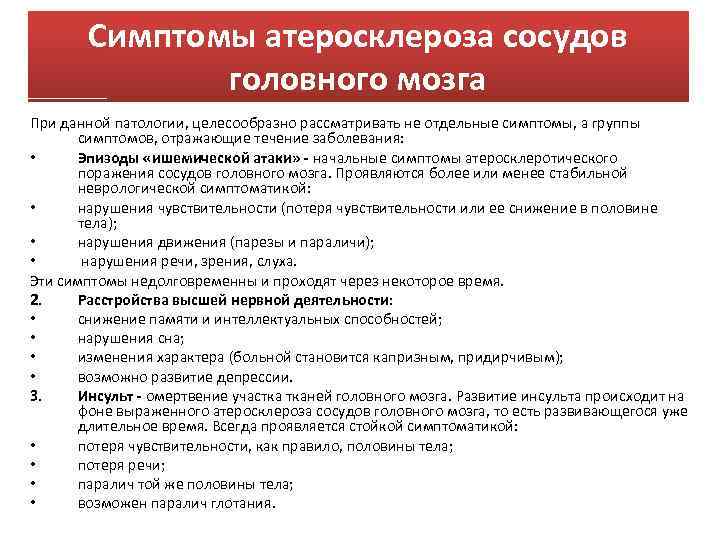 Симптомы атеросклероза сосудов головного мозга

При данной патологии, целесообразно рассматривать не отдельные симптомы, а группы симптомов, отражающие течение заболевания:

• Эпизоды «ишемической атаки» - начальные симптомы атеросклеротического поражения сосудов головного мозга. Проявляются более или менее стабильной неврологической симптоматикой:
• нарушения чувствительности (потеря чувствительности или ее снижение в половине тела);
• нарушения движения (парезы и параличи);
• нарушения речи, зрения, слуха.

Эти симптомы недолговременны и проходят через некоторое время.

2. Расстройства высшей нервной деятельности:
• снижение памяти и интеллектуальных способностей;
• нарушения сна;
• изменения характера (больной становится капризным, придирчивым);
• возможно развитие депрессии.
3. Инсульт - омертвение участка тканей головного мозга. Развитие инсульта происходит на фоне выраженного атеросклероза сосудов головного мозга, то есть развивающегося уже длительное время. Всегда проявляется стойкой симптоматикой:
• потеря чувствительности, как правило, половины тела;
• потеря речи;
• паралич той же половины тела;
• возможен паралич глотания.